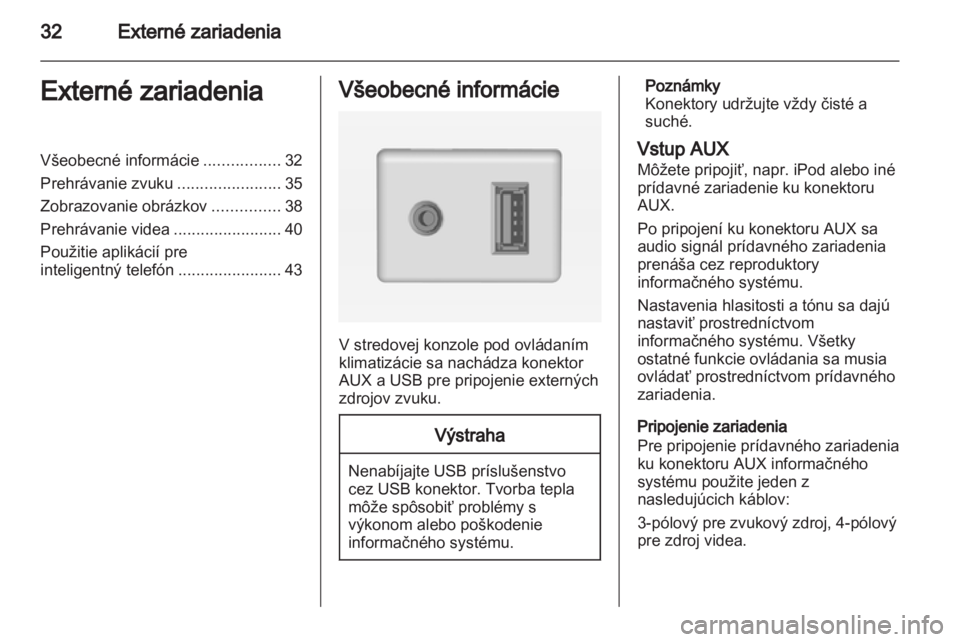 32 Externé zariadenia

Externé zariadenia

Všeobecné informácie ................. 32
Prehrávanie zvuku ....................... 35
Zobrazovanie obrázkov ............... 38
Prehrávanie videa ........................ 40
Použitie aplikácií pre inteligentný telefón ....................... 43

Všeobecné informácie

V stredovej konzole pod ovládaním klimatizácie sa nachádza konektor AUX a USB pre pripojenie externých zdrojov zvuku.

Výstraha

Nenabíjajte USB príslušenstvo cez USB konektor. Tvorba tepla môže spôsobiť problémy s výkonom alebo poškodenie informačného systému.

Poznámky
Konektory udržujte vždy čisté a suché.

Vstup AUX
Môžete pripojiť, napr. iPod alebo iné prídavné zariadenie ku konektoru AUX.

Po pripojení ku konektoru AUX sa audio signál prídavného zariadenia prenáša cez reproduktory informačného systému.

Nastavenia hlasitosti a tónu sa dajú nastaviť prostredníctvom informačného systému. Všetky ostatné funkcie ovládania sa musia ovládať prostredníctvom prídavného zariadenia.

Pripojenie zariadenia
Pre pripojenie prídavného zariadenia ku konektoru AUX informačného systému použite jeden z nasledujúcich káblov:

3-pólový pre zvukový zdroj, 4-pólový pre zdroj videa.

carmanualsonline.info